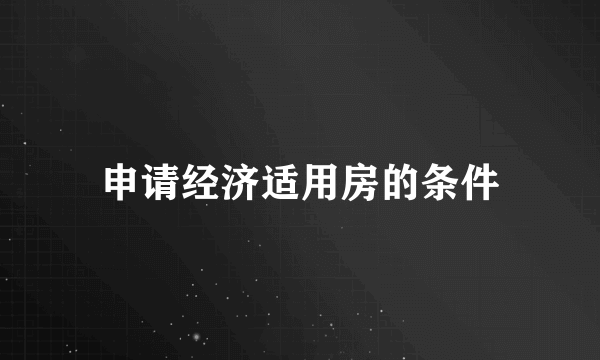 申请经济适用房的条件